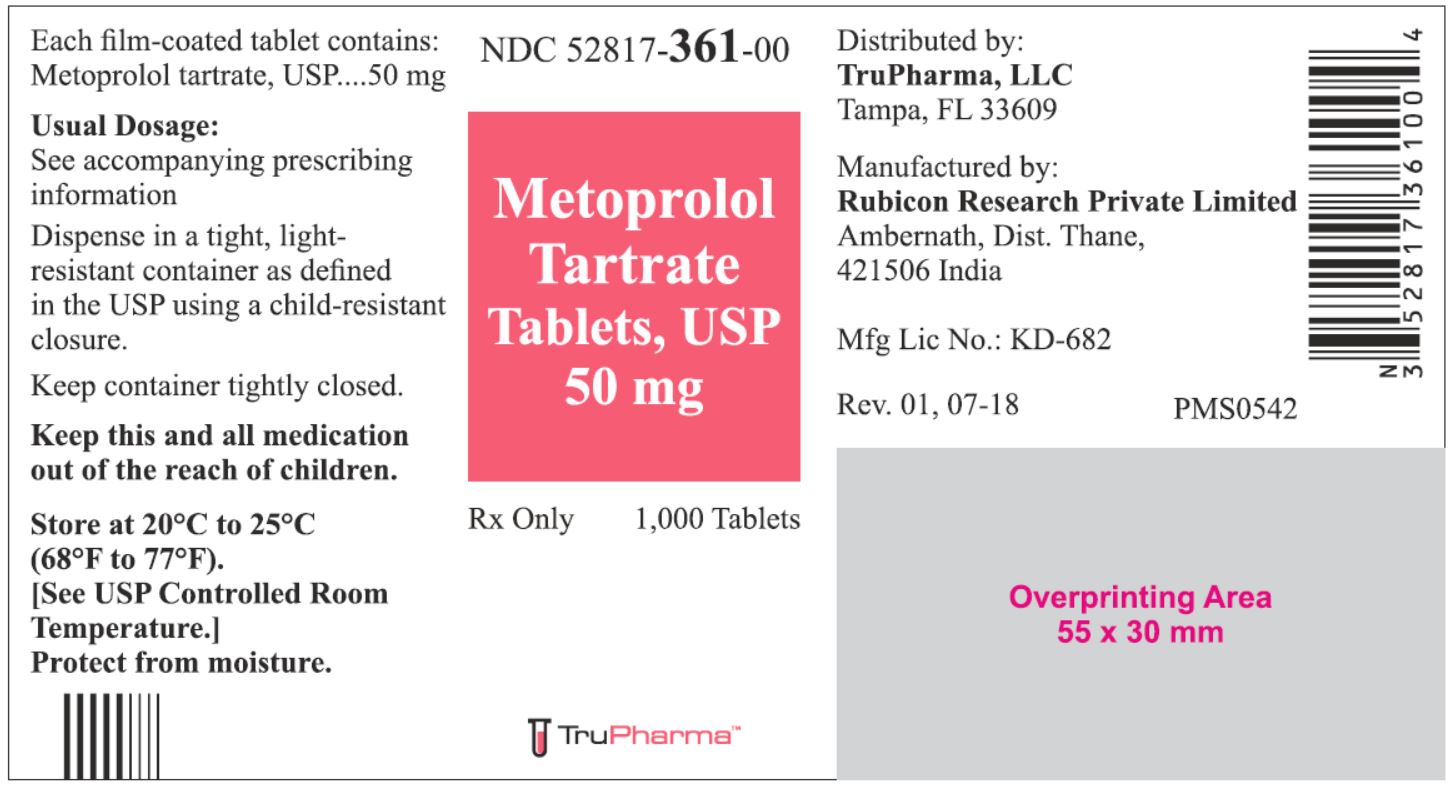 Each film-coated tablet contains:
Metoprolol tartrate, USP....50 mg

Usual Dosage:
See accompanying prescribing information

Dispense in a tight, light-resistant container as defined in the USP using a child-resistant closure.

Keep container tightly closed.

Keep this and all medication out of the reach of children.

Store at 20°C to 25°C (68°F to 77°F). [See USP Controlled Room Temperature.] Protect from moisture.

NDC 52817-361-00

Metoprolol Tartrate Tablets, USP 50 mg

Rx Only 1,000 Tablets

TruPharma™

Distributed by:
TruPharma, LLC
Tampa, FL 33609

Manufactured by:
Rubicon Research Private Limited
Ambernath, Dist. Thane,
421506 India

Mfg Lic No.: KD-682

Rev. 01, 07-18 PMS0542

N 3 52817 36100 4

Overprinting Area
55 x 30 mm